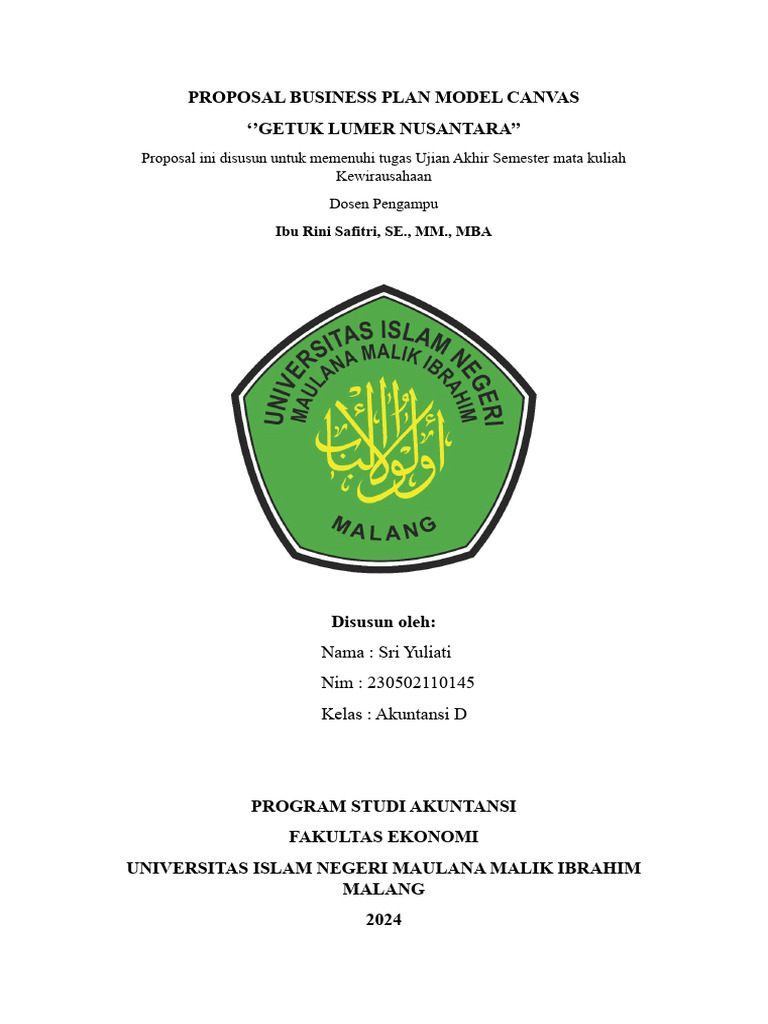 PROPOSAL BUSINESS PLAN MODEL CANVAS

‘’GETUK LUMER NUSANTARA”

Proposal ini disusun untuk memenuhi tugas Ujian Akhir Semester mata kuliah Kewirausahaan

Dosen Pengampu

Ibu Rini Safitri, SE., MM., MBA

UNIVERSITAS ISLAM NEGERI
MAULANA MALIK IBRAHIM
أولو الألباب
MALANG

Disusun oleh:

Nama : Sri Yuliati

Nim : 230502110145

Kelas : Akuntansi D

PROGRAM STUDI AKUNTANSI

FAKULTAS EKONOMI

UNIVERSITAS ISLAM NEGERI MAULANA MALIK IBRAHIM MALANG

2024